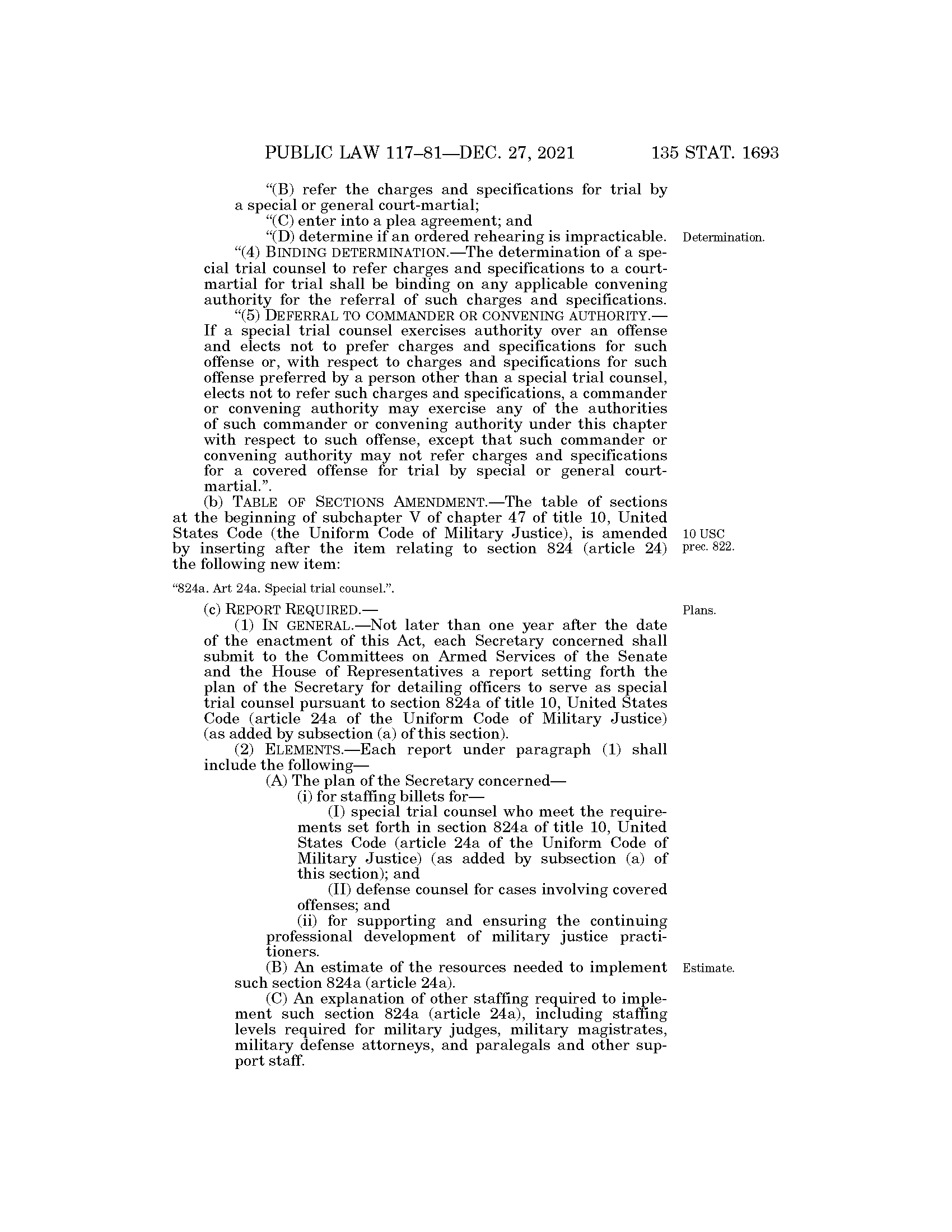 PUBLIC LAW 117–81—DEC. 27, 2021 135 STAT. 1693

"(B) refer the charges and specifications for trial by a special or general court-martial;

"(C) enter into a plea agreement; and

"(D) determine if an ordered rehearing is impracticable.

Determination.

"(4) BINDING DETERMINATION.—The determination of a special trial counsel to refer charges and specifications to a court-martial for trial shall be binding on any applicable convening authority for the referral of such charges and specifications.

"(5) DEFERRAL TO COMMANDER OR CONVENING AUTHORITY.—If a special trial counsel exercises authority over an offense and elects not to prefer charges and specifications for such offense or, with respect to charges and specifications for such offense preferred by a person other than a special trial counsel, elects not to refer such charges and specifications, a commander or convening authority may exercise any of the authorities of such commander or convening authority under this chapter with respect to such offense, except that such commander or convening authority may not refer charges and specifications for a covered offense for trial by special or general court-martial.".

(b) TABLE OF SECTIONS AMENDMENT.—The table of sections at the beginning of subchapter V of chapter 47 of title 10, United States Code (the Uniform Code of Military Justice), is amended by inserting after the item relating to section 824 (article 24) the following new item:

10 USC prec. 822.

"824a. Art 24a. Special trial counsel.".

(c) REPORT REQUIRED.—

Plans.

(1) IN GENERAL.—Not later than one year after the date of the enactment of this Act, each Secretary concerned shall submit to the Committees on Armed Services of the Senate and the House of Representatives a report setting forth the plan of the Secretary for detailing officers to serve as special trial counsel pursuant to section 824a of title 10, United States Code (article 24a of the Uniform Code of Military Justice) (as added by subsection (a) of this section).

(2) ELEMENTS.—Each report under paragraph (1) shall include the following—

(A) The plan of the Secretary concerned—

(i) for staffing billets for—

(I) special trial counsel who meet the requirements set forth in section 824a of title 10, United States Code (article 24a of the Uniform Code of Military Justice) (as added by subsection (a) of this section); and

(II) defense counsel for cases involving covered offenses; and

(ii) for supporting and ensuring the continuing professional development of military justice practitioners.

(B) An estimate of the resources needed to implement such section 824a (article 24a).

Estimate.

(C) An explanation of other staffing required to implement such section 824a (article 24a), including staffing levels required for military judges, military magistrates, military defense attorneys, and paralegals and other support staff.